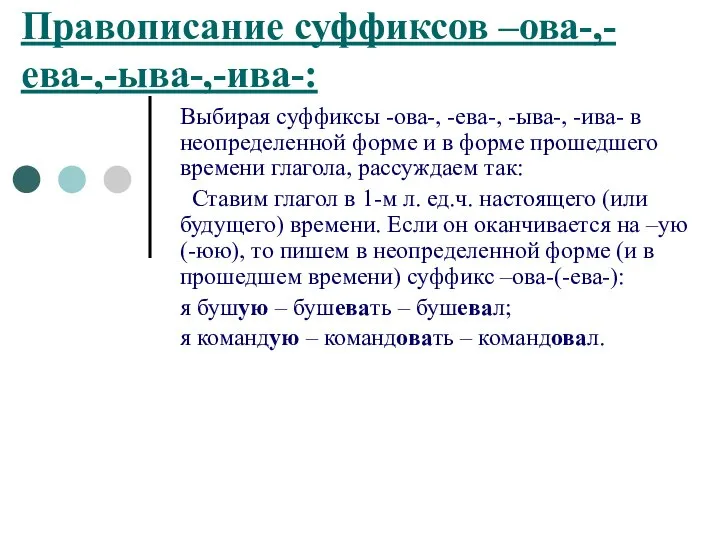 Правописание суффиксов –ова-,-ева-,-ыва-,-ива-:

Выбирая суффиксы -ова-, -ева-, -ыва-, -ива- в неопределенной форме и в форме прошедшего времени глагола, рассуждаем так:

Ставим глагол в 1-м л. ед.ч. настоящего (или будущего) времени. Если он оканчивается на –ую (-юю), то пишем в неопределенной форме (и в прошедшем времени) суффикс –ова-(-ева-):

я бушую – бушевать – бушевал;

я командую – командовать – командовал.